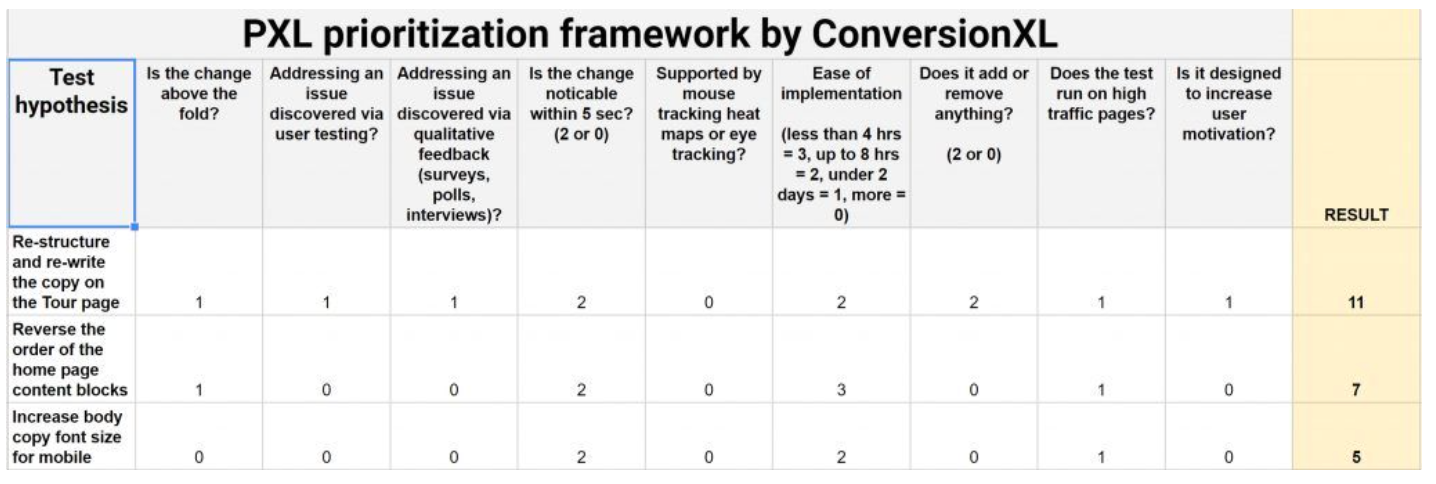 PXL prioritization framework by ConversionXL

| Test hypothesis | Is the change above the fold? | Addressing an issue discovered via user testing? | Addressing an issue discovered via qualitative feedback (surveys, polls, interviews)? | Is the change noticable within 5 sec? (2 or 0) | Supported by mouse tracking heat maps or eye tracking? | Ease of implementation (less than 4 hrs = 3, up to 8 hrs = 2, under 2 days = 1, more = 0) | Does it add or remove anything? (2 or 0) | Does the test run on high traffic pages? | Is it designed to increase user motivation? | RESULT |
|---|---|---|---|---|---|---|---|---|---|---|
| Re-structure and re-write the copy on the Tour page | 1 | 1 | 1 | 2 | 0 | 2 | 2 | 1 | 1 | 11 |
| Reverse the order of the home page content blocks | 1 | 0 | 0 | 2 | 0 | 3 | 0 | 1 | 0 | 7 |
| Increase body copy font size for mobile | 0 | 0 | 0 | 2 | 0 | 2 | 0 | 1 | 0 | 5 |